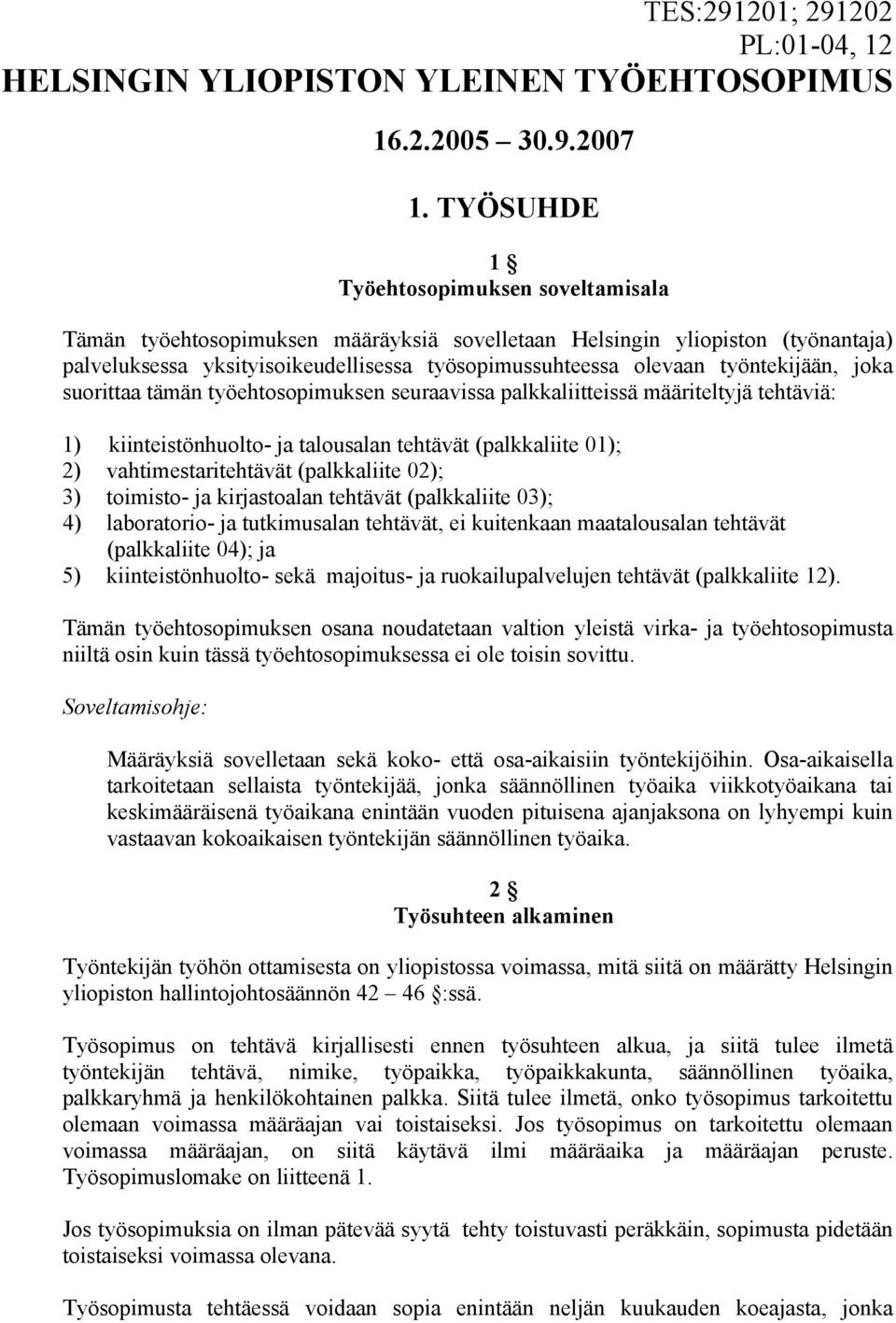 TES:291201; 291202
PL:01-04, 12
HELSINGIN YLIOPISTON YLEINEN TYÖEHTOSOPIMUS

16.2.2005 – 30.9.2007

1. TYÖSUHDE

1 §
Työehtosopimuksen soveltamisala

Tämän työehtosopimuksen määräyksiä sovelletaan Helsingin yliopiston (työnantaja) palveluksessa yksityisoikeudellisessa työsopimussuhteessa olevaan työntekijään, joka suorittaa tämän työehtosopimuksen seuraavissa palkkaliitteissä määriteltyjä tehtäviä:

1) kiinteistönhuolto- ja talousalan tehtävät (palkkaliite 01);
2) vahtimestaritehtävät (palkkaliite 02);
3) toimisto- ja kirjastoalan tehtävät (palkkaliite 03);
4) laboratorio- ja tutkimusalan tehtävät, ei kuitenkaan maatalousalan tehtävät (palkkaliite 04); ja
5) kiinteistönhuolto- sekä majoitus- ja ruokailupalvelujen tehtävät (palkkaliite 12).

Tämän työehtosopimuksen osana noudatetaan valtion yleistä virka- ja työehtosopimusta niiltä osin kuin tässä työehtosopimuksessa ei ole toisin sovittu.

Soveltamisohje:

Määräyksiä sovelletaan sekä koko- että osa-aikaisiin työntekijöihin. Osa-aikaisella tarkoitetaan sellaista työntekijää, jonka säännöllinen työaika viikkotyöaikana tai keskimääräisenä työaikana enintään vuoden pituisena ajanjaksona on lyhyempi kuin vastaavan kokoaikaisen työntekijän säännöllinen työaika.

2 §
Työsuhteen alkaminen

Työntekijän työhön ottamisesta on yliopistossa voimassa, mitä siitä on määrätty Helsingin yliopiston hallintojohtosäännön 42 – 46 §:ssä.

Työsopimus on tehtävä kirjallisesti ennen työsuhteen alkua, ja siitä tulee ilmetä työntekijän tehtävä, nimike, työpaikka, työpaikkakunta, säännöllinen työaika, palkkaryhmä ja henkilökohtainen palkka. Siitä tulee ilmetä, onko työsopimus tarkoitettu olemaan voimassa määräajan vai toistaiseksi. Jos työsopimus on tarkoitettu olemaan voimassa määräajan, on siitä käytävä ilmi määräaika ja määräajan peruste. Työsopimuslomake on liitteenä 1.

Jos työsopimuksia on ilman pätevää syytä tehty toistuvasti peräkkäin, sopimusta pidetään toistaiseksi voimassa olevana.

Työsopimusta tehtäessä voidaan sopia enintään neljän kuukauden koeajasta, jonka